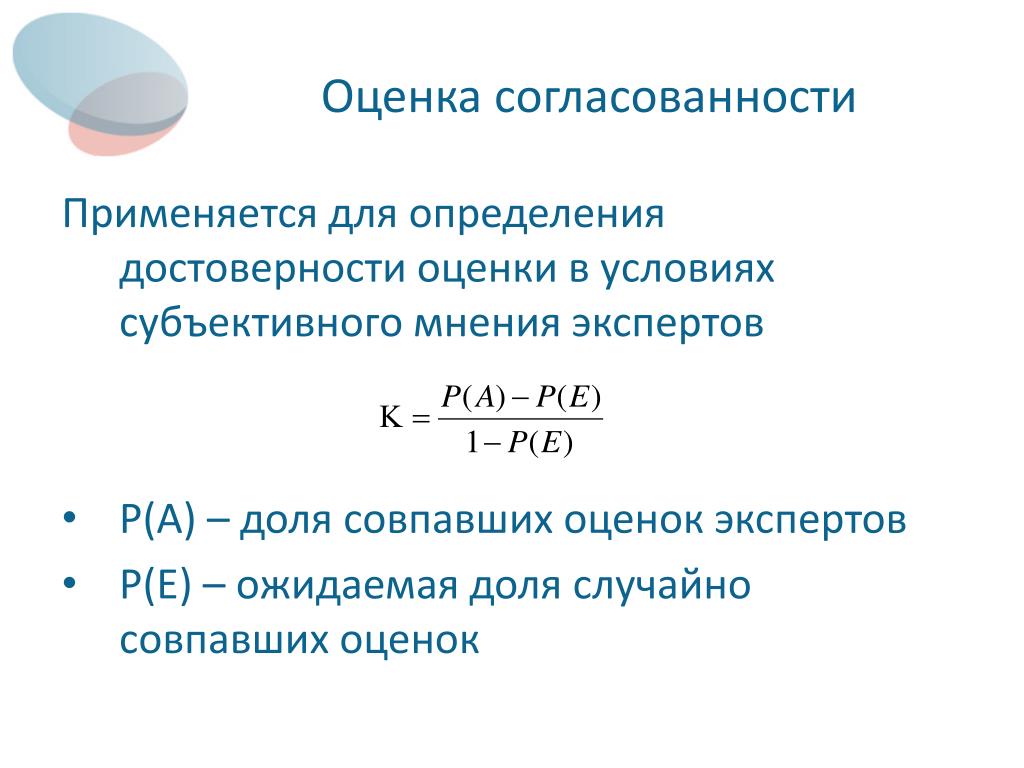 Оценка согласованности

Применяется для определения достоверности оценки в условиях субъективного мнения экспертов

$K = \frac{P(A) - P(E)}{1 - P(E)}$

• P(A) – доля совпавших оценок экспертов
• P(E) – ожидаемая доля случайно совпавших оценок